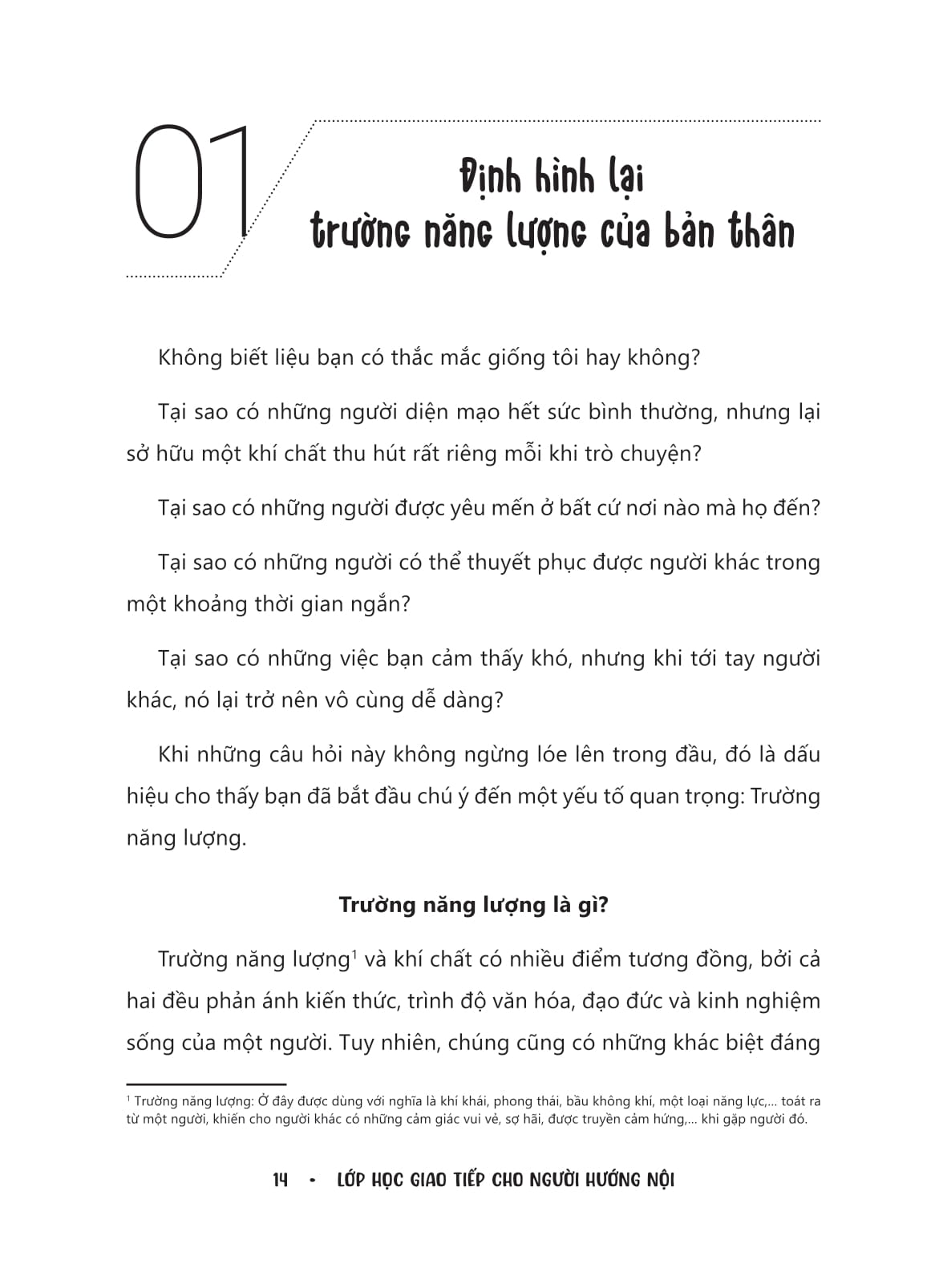 01

Định hình lại trường năng lượng của bản thân

Không biết liệu bạn có thắc mắc giống tôi hay không?

Tại sao có những người diện mạo hết sức bình thường, nhưng lại sở hữu một khí chất thu hút rất riêng mỗi khi trò chuyện?

Tại sao có những người được yêu mến ở bất cứ nơi nào mà họ đến?

Tại sao có những người có thể thuyết phục được người khác trong một khoảng thời gian ngắn?

Tại sao có những việc bạn cảm thấy khó, nhưng khi tới tay người khác, nó lại trở nên vô cùng dễ dàng?

Khi những câu hỏi này không ngừng lóe lên trong đầu, đó là dấu hiệu cho thấy bạn đã bắt đầu chú ý đến một yếu tố quan trọng: Trường năng lượng.

Trường năng lượng là gì?

Trường năng lượng$^1$ và khí chất có nhiều điểm tương đồng, bởi cả hai đều phản ánh kiến thức, trình độ văn hóa, đạo đức và kinh nghiệm sống của một người. Tuy nhiên, chúng cũng có những khác biệt đáng

$^1$ Trường năng lượng: Ở đây được dùng với nghĩa là khí khái, phong thái, bầu không khí, một loại năng lực,... toát ra từ một người, khiến cho người khác có những cảm giác vui vẻ, sợ hãi, được truyền cảm hứng,... khi gặp người đó.

14 • LỚP HỌC GIAO TIẾP CHO NGƯỜI HƯỚNG NỘI